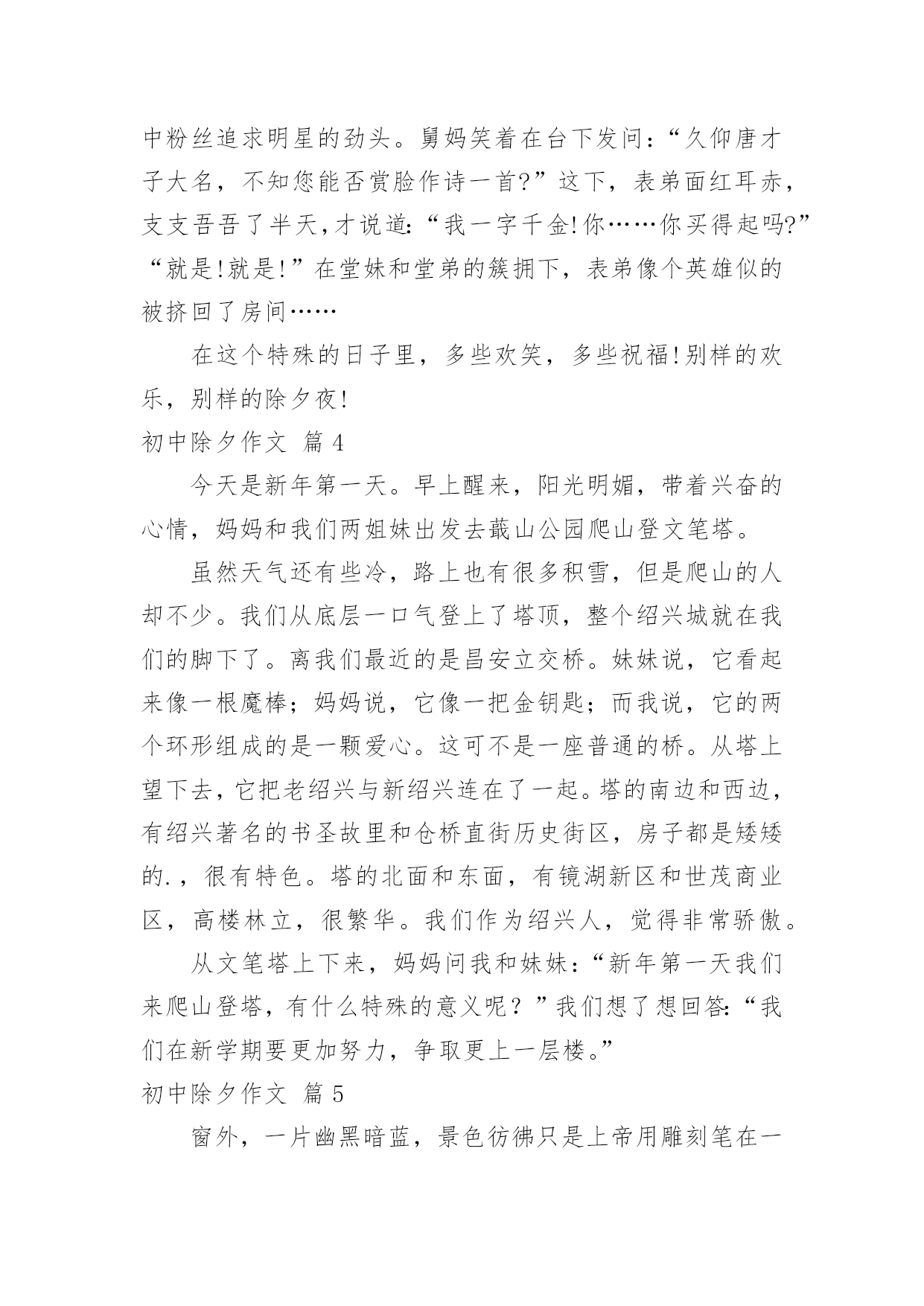 中粉丝追求明星的劲头。舅妈笑着在台下发问：“久仰唐才子大名，不知您能否赏脸作诗一首?”这下，表弟面红耳赤，支支吾吾了半天,才说道:“我一字千金!你……你买得起吗?”“就是!就是!”在堂妹和堂弟的簇拥下，表弟像个英雄似的被挤回了房间……

在这个特殊的日子里，多些欢笑，多些祝福!别样的欢乐，别样的除夕夜!

初中除夕作文 篇 4

今天是新年第一天。早上醒来，阳光明媚，带着兴奋的心情，妈妈和我们两姐妹出发去蕺山公园爬山登文笔塔。

虽然天气还有些冷，路上也有很多积雪，但是爬山的人却不少。我们从底层一口气登上了塔顶，整个绍兴城就在我们的脚下了。离我们最近的是昌安立交桥。妹妹说，它看起来像一根魔棒；妈妈说，它像一把金钥匙；而我说，它的两个环形组成的是一颗爱心。这可不是一座普通的桥。从塔上望下去，它把老绍兴与新绍兴连在了一起。塔的南边和西边，有绍兴著名的书圣故里和仓桥直街历史街区，房子都是矮矮的.，很有特色。塔的北面和东面，有镜湖新区和世茂商业区，高楼林立，很繁华。我们作为绍兴人，觉得非常骄傲。

从文笔塔上下来，妈妈问我和妹妹：“新年第一天我们来爬山登塔，有什么特殊的意义呢？”我们想了想回答:“我们在新学期要更加努力，争取更上一层楼。”

初中除夕作文 篇 5

窗外，一片幽黑暗蓝，景色彷佛只是上帝用雕刻笔在一